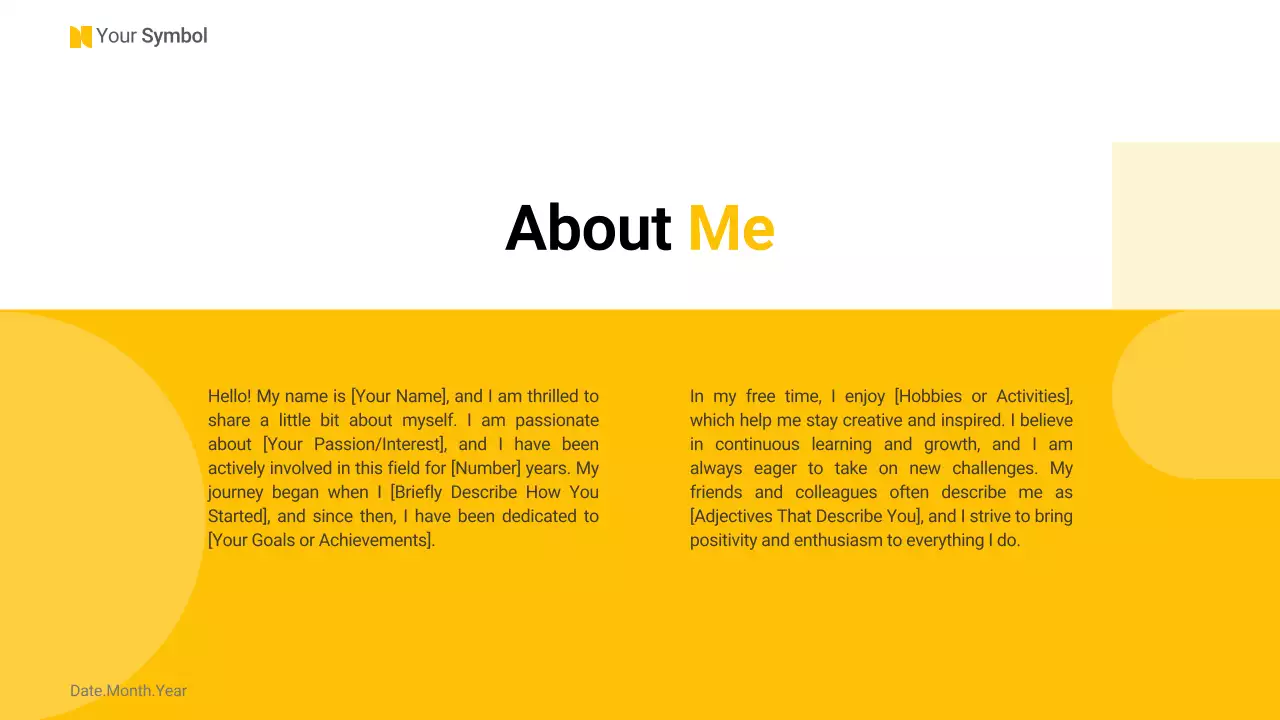 Your Symbol

About Me

Hello! My name is [Your Name], and I am thrilled to share a little bit about myself. I am passionate about [Your Passion/Interest], and I have been actively involved in this field for [Number] years. My journey began when I [Briefly Describe How You Started], and since then, I have been dedicated to [Your Goals or Achievements].

In my free time, I enjoy [Hobbies or Activities], which help me stay creative and inspired. I believe in continuous learning and growth, and I am always eager to take on new challenges. My friends and colleagues often describe me as [Adjectives That Describe You], and I strive to bring positivity and enthusiasm to everything I do.

Date.Month.Year